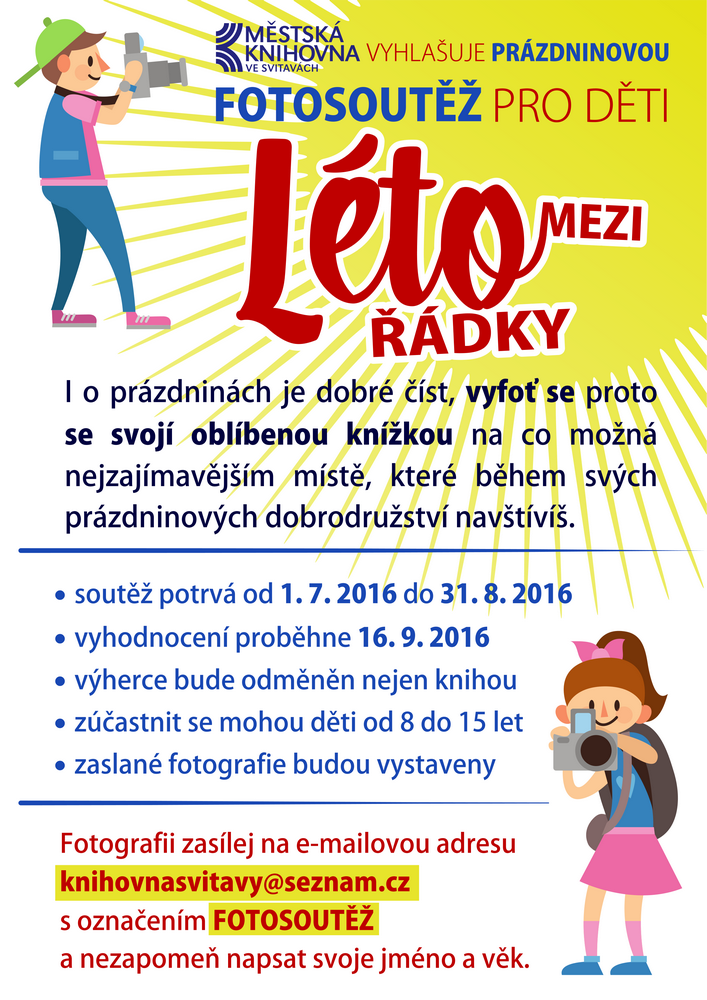 MĚSTSKÁ KNIHOVNA VE SVITAVÁCH VYHLAŠUJE PRÁZDNINOVOU

FOTOSOUTĚŽ PRO DĚTI

Léto MEZI ŘÁDKY

I o prázdninách je dobré číst, vyfoť se proto se svojí oblíbenou knížkou na co možná nejzajímavějším místě, které během svých prázdninových dobrodružství navštívíš.

• soutěž potrvá od 1. 7. 2016 do 31. 8. 2016
• vyhodnocení proběhne 16. 9. 2016
• výherce bude odměněn nejen knihou
• zúčastnit se mohou děti od 8 do 15 let
• zaslané fotografie budou vystaveny

Fotografii zasílej na e-mailovou adresu knihovnasvitavy@seznam.cz s označením FOTOSOUTĚŽ a nezapomeň napsat svoje jméno a věk.